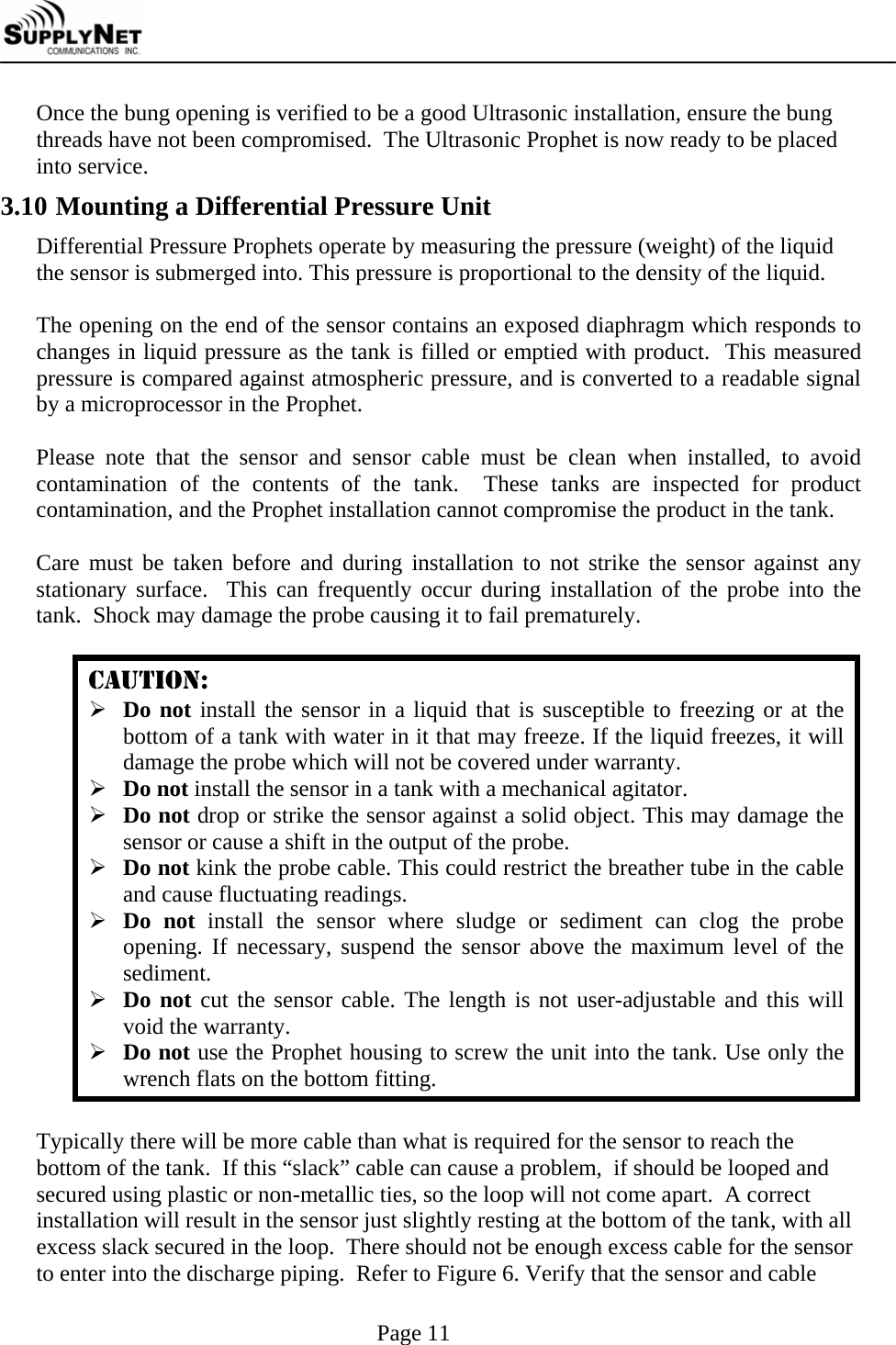 SUPPLYNET COMMUNICATIONS INC.

Once the bung opening is verified to be a good Ultrasonic installation, ensure the bung threads have not been compromised. The Ultrasonic Prophet is now ready to be placed into service.

3.10 Mounting a Differential Pressure Unit

Differential Pressure Prophets operate by measuring the pressure (weight) of the liquid the sensor is submerged into. This pressure is proportional to the density of the liquid.

The opening on the end of the sensor contains an exposed diaphragm which responds to changes in liquid pressure as the tank is filled or emptied with product. This measured pressure is compared against atmospheric pressure, and is converted to a readable signal by a microprocessor in the Prophet.

Please note that the sensor and sensor cable must be clean when installed, to avoid contamination of the contents of the tank. These tanks are inspected for product contamination, and the Prophet installation cannot compromise the product in the tank.

Care must be taken before and during installation to not strike the sensor against any stationary surface. This can frequently occur during installation of the probe into the tank. Shock may damage the probe causing it to fail prematurely.

CAUTION:
➢ Do not install the sensor in a liquid that is susceptible to freezing or at the bottom of a tank with water in it that may freeze. If the liquid freezes, it will damage the probe which will not be covered under warranty.
➢ Do not install the sensor in a tank with a mechanical agitator.
➢ Do not drop or strike the sensor against a solid object. This may damage the sensor or cause a shift in the output of the probe.
➢ Do not kink the probe cable. This could restrict the breather tube in the cable and cause fluctuating readings.
➢ Do not install the sensor where sludge or sediment can clog the probe opening. If necessary, suspend the sensor above the maximum level of the sediment.
➢ Do not cut the sensor cable. The length is not user-adjustable and this will void the warranty.
➢ Do not use the Prophet housing to screw the unit into the tank. Use only the wrench flats on the bottom fitting.

Typically there will be more cable than what is required for the sensor to reach the bottom of the tank. If this “slack” cable can cause a problem, if should be looped and secured using plastic or non-metallic ties, so the loop will not come apart. A correct installation will result in the sensor just slightly resting at the bottom of the tank, with all excess slack secured in the loop. There should not be enough excess cable for the sensor to enter into the discharge piping. Refer to Figure 6. Verify that the sensor and cable

Page 11